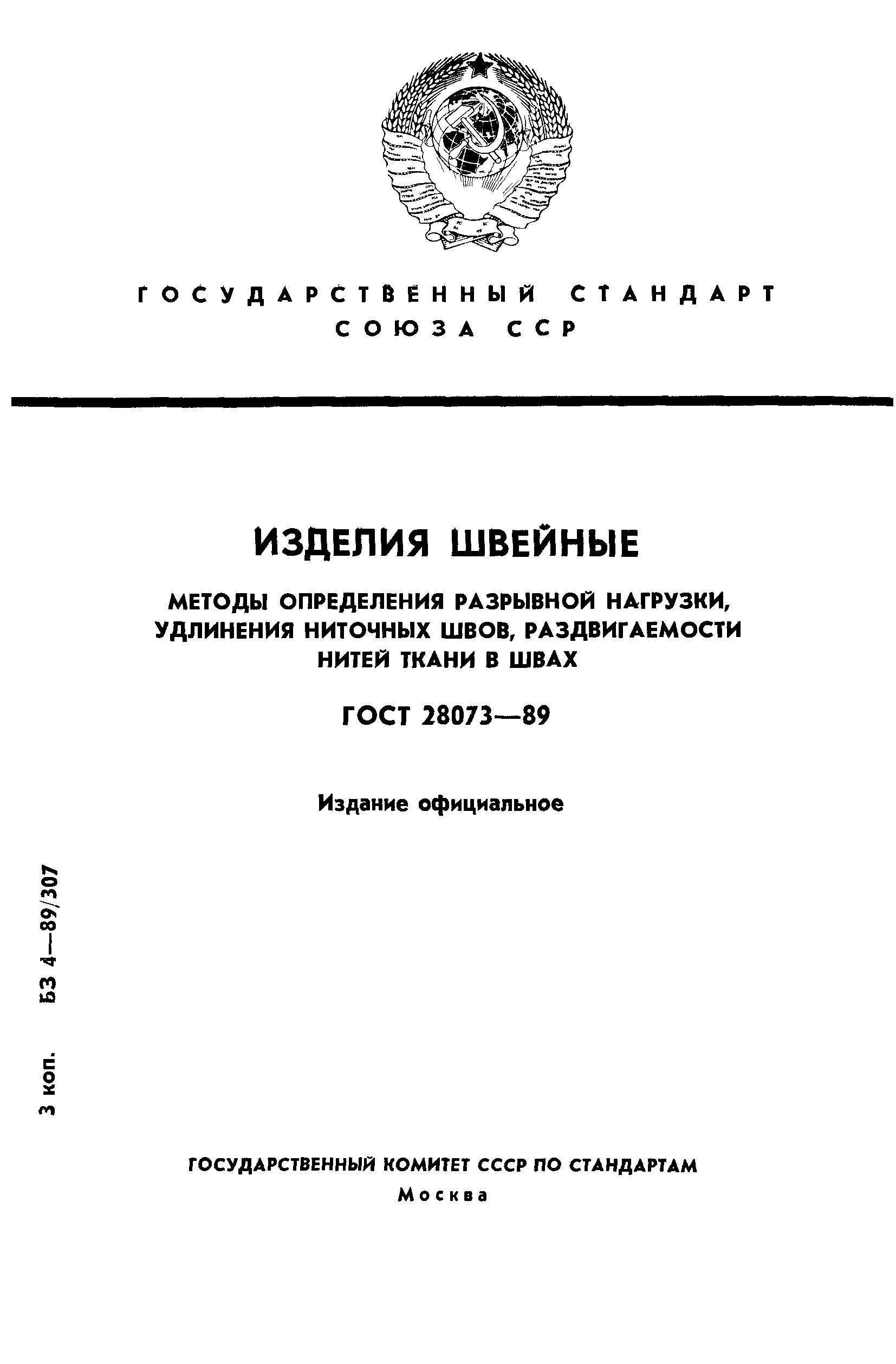 ГОСУДАРСТВЕННЫЙ СТАНДАРТ
СОЮЗА ССР

ИЗДЕЛИЯ ШВЕЙНЫЕ

МЕТОДЫ ОПРЕДЕЛЕНИЯ РАЗРЫВНОЙ НАГРУЗКИ, УДЛИНЕНИЯ НИТОЧНЫХ ШВОВ, РАЗДВИГАЕМОСТИ НИТЕЙ ТКАНИ В ШВАХ

ГОСТ 28073—89

Издание официальное

3 коп. БЗ 4—89/307

ГОСУДАРСТВЕННЫЙ КОМИТЕТ СССР ПО СТАНДАРТАМ
Москва